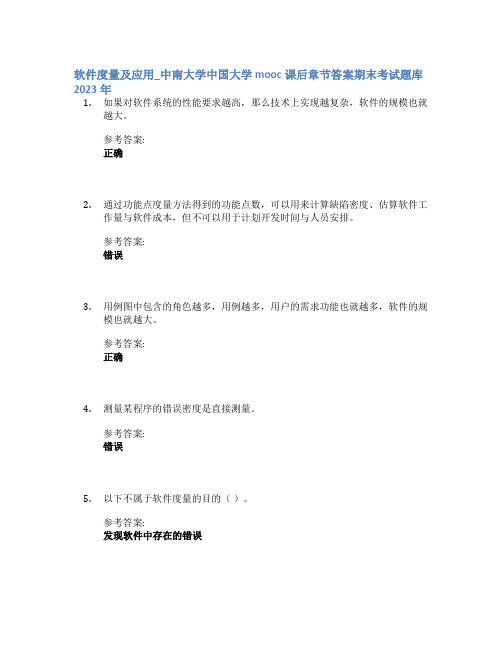 软件度量及应用_中南大学中国大学 mooc 课后章节答案期末考试题库 2023 年

1. 如果对软件系统的性能要求越高，那么技术上实现越复杂，软件的规模也就越大。

参考答案:
正确

2. 通过功能点度量方法得到的功能点数，可以用来计算缺陷密度、估算软件工作量与软件成本，但不可以用于计划开发时间与人员安排。

参考答案:
错误

3. 用例图中包含的角色越多，用例越多，用户的需求功能也就越多，软件的规模也就越大。

参考答案:
正确

4. 测量某程序的错误密度是直接测量。

参考答案:
错误

5. 以下不属于软件度量的目的（ ）。

参考答案:
发现软件中存在的错误